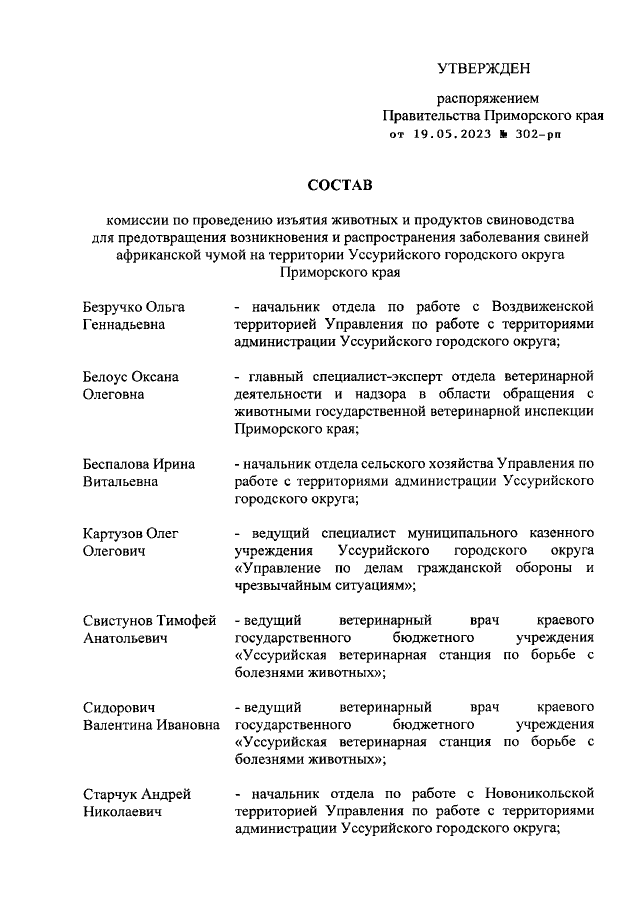 УТВЕРЖДЕН

распоряжением
Правительства Приморского края
от 19.05.2023 № 302-рп

СОСТАВ

комиссии по проведению изъятия животных и продуктов свиноводства для предотвращения возникновения и распространения заболевания свиней африканской чумой на территории Уссурийского городского округа Приморского края

| | |
|---|---|
| Безручко Ольга Геннадьевна | - начальник отдела по работе с Воздвиженской территорией Управления по работе с территориями администрации Уссурийского городского округа; |
| Белоус Оксана Олеговна | - главный специалист-эксперт отдела ветеринарной деятельности и надзора в области обращения с животными государственной ветеринарной инспекции Приморского края; |
| Беспалова Ирина Витальевна | - начальник отдела сельского хозяйства Управления по работе с территориями администрации Уссурийского городского округа; |
| Картузов Олег Олегович | - ведущий специалист муниципального казенного учреждения Уссурийского городского округа «Управление по делам гражданской обороны и чрезвычайным ситуациям»; |
| Свистунов Тимофей Анатольевич | - ведущий ветеринарный врач краевого государственного бюджетного учреждения «Уссурийская ветеринарная станция по борьбе с болезнями животных»; |
| Сидорович Валентина Ивановна | - ведущий ветеринарный врач краевого государственного бюджетного учреждения «Уссурийская ветеринарная станция по борьбе с болезнями животных»; |
| Старчук Андрей Николаевич | - начальник отдела по работе с Новоникольской территорией Управления по работе с территориями администрации Уссурийского городского округа; |